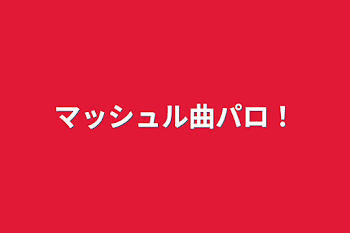 マッシュル曲パロ！